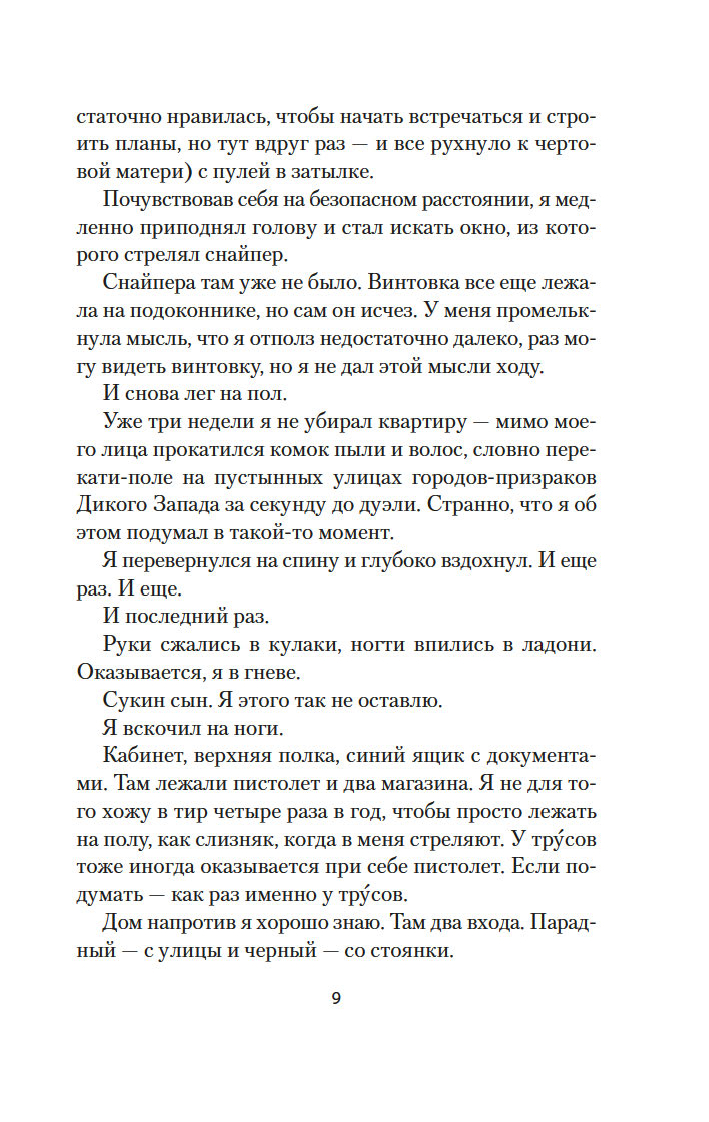 статочно нравилась, чтобы начать встречаться и строить планы, но тут вдруг раз — и все рухнуло к чертовой матери) с пулей в затылке.

Почувствовав себя на безопасном расстоянии, я медленно приподнял голову и стал искать окно, из которого стрелял снайпер.

Снайпера там уже не было. Винтовка все еще лежала на подоконнике, но сам он исчез. У меня промелькнула мысль, что я отполз недостаточно далеко, раз могу видеть винтовку, но я не дал этой мысли ходу.

И снова лег на пол.

Уже три недели я не убирал квартиру — мимо моего лица прокатился комок пыли и волос, словно перекати-поле на пустынных улицах городов-призраков Дикого Запада за секунду до дуэли. Странно, что я об этом подумал в такой-то момент.

Я перевернулся на спину и глубоко вздохнул. И еще раз. И еще.

И последний раз.

Руки сжались в кулаки, ногти впились в ладони. Оказывается, я в гневе.

Сукин сын. Я этого так не оставлю.

Я вскочил на ноги.

Кабинет, верхняя полка, синий ящик с документами. Там лежали пистолет и два магазина. Я не для того хожу в тир четыре раза в год, чтобы просто лежать на полу, как слизняк, когда в меня стреляют. У тру́сов тоже иногда оказывается при себе пистолет. Если подумать — как раз именно у тру́сов.

Дом напротив я хорошо знаю. Там два входа. Парадный — с улицы и черный — со стоянки.

9